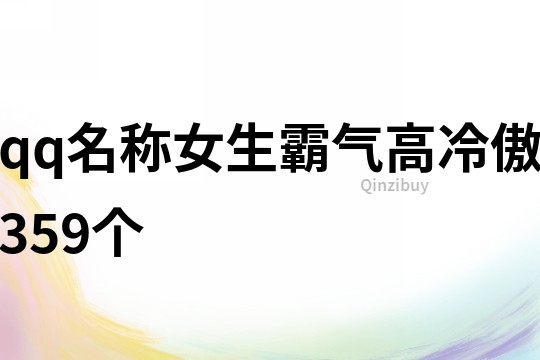 qq名称女生霸气高冷傲
Qinzibuy
359个